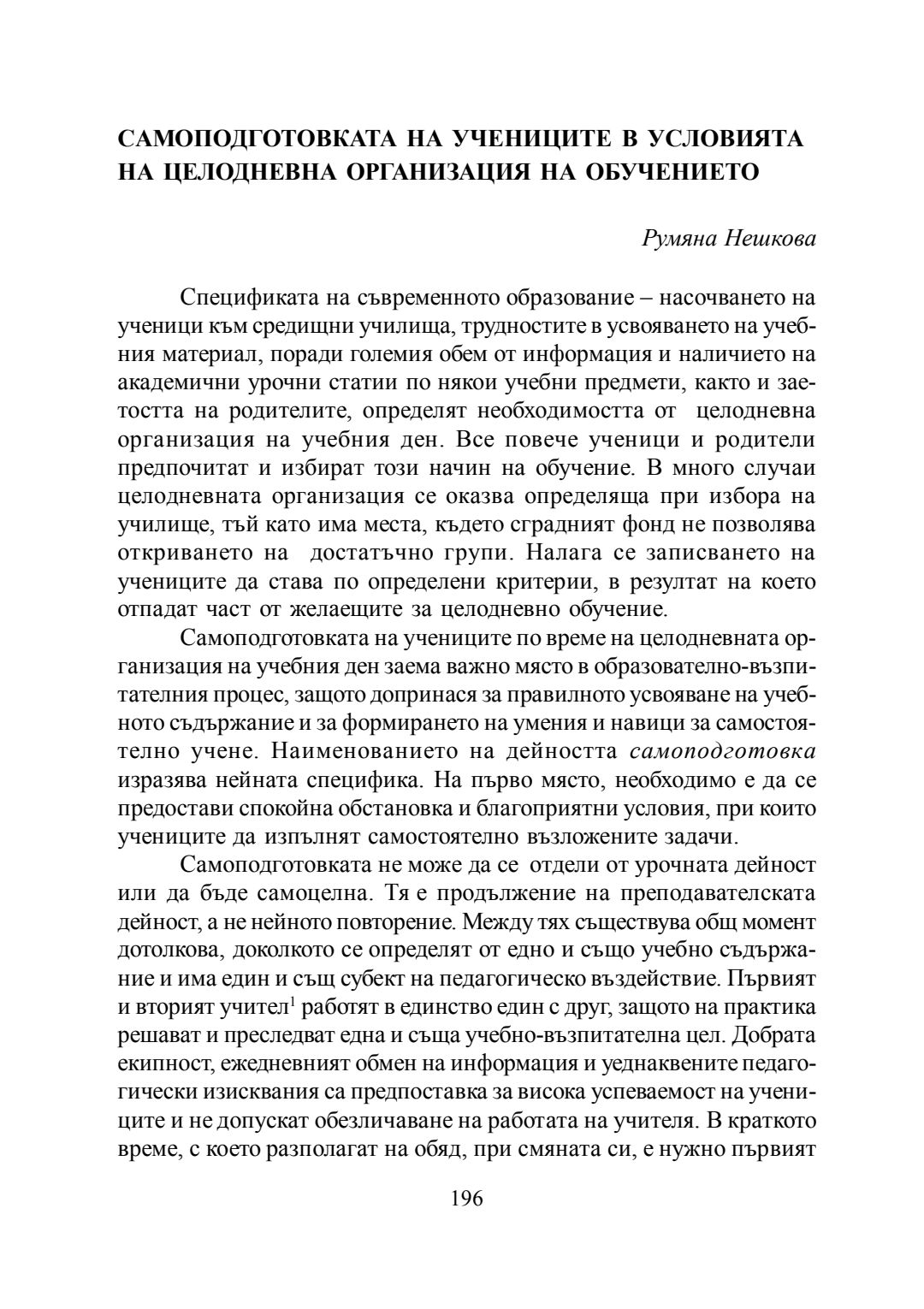 САМОПОДГОТОВКАТА НА УЧЕНИЦИТЕ В УСЛОВИЯТА НА ЦЕЛОДНЕВНА ОРГАНИЗАЦИЯ НА ОБУЧЕНИЕТО

Румяна Нешкова

Спецификата на съвременното образование – насочването на ученици към средищни училища, трудностите в усвояването на учебния материал, поради големия обем от информация и наличието на академични урочни статии по някои учебни предмети, както и заетостта на родителите, определят необходимостта от целодневна организация на учебния ден. Все повече ученици и родители предпочитат и избират този начин на обучение. В много случаи целодневната организация се оказва определяща при избора на училище, тъй като има места, където сградният фонд не позволява откриването на достатъчно групи. Налага се записването на учениците да става по определени критерии, в резултат на което отпадат част от желаещите за целодневно обучение.

Самоподготовката на учениците по време на целодневната организация на учебния ден заема важно място в образователно-възпитателния процес, защото допринася за правилното усвояване на учебното съдържание и за формирането на умения и навици за самостоятелно учене. Наименованието на дейността самоподготовка изразява нейната специфика. На първо място, необходимо е да се предостави спокойна обстановка и благоприятни условия, при които учениците да изпълнят самостоятелно възложените задачи.

Самоподготовката не може да се отдели от урочната дейност или да бъде самоцелна. Тя е продължение на преподавателската дейност, а не нейното повторение. Между тях съществува общ момент дотолкова, доколкото се определят от едно и също учебно съдържание и има един и същ субект на педагогическо въздействие. Първият и вторият учител$^1$ работят в единство един с друг, защото на практика решават и преследват една и съща учебно-възпитателна цел. Добрата екипност, ежедневният обмен на информация и уеднаквените педагогически изисквания са предпоставка за висока успеваемост на учениците и не допускат обезличаване на работата на учителя. В краткото време, с което разполагат на обяд, при смяната си, е нужно първият

196